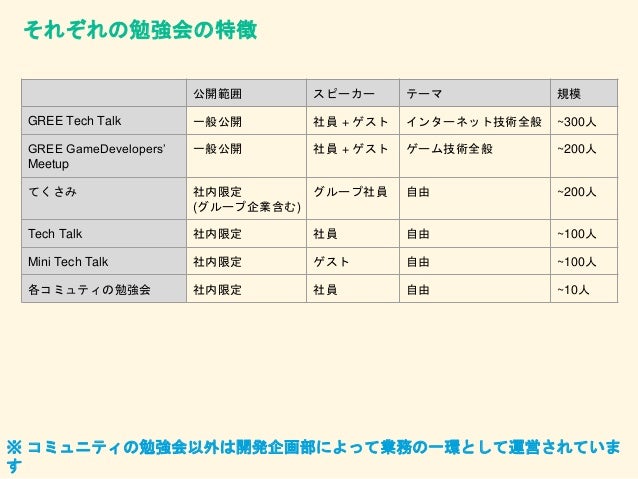 それぞれの勉強会の特徴

| | 公開範囲 | スピーカー | テーマ | 規模 |
|---|---|---|---|---|
| GREE Tech Talk | 一般公開 | 社員 + ゲスト | インターネット技術全般 | ~300人 |
| GREE GameDevelopers' Meetup | 一般公開 | 社員 + ゲスト | ゲーム技術全般 | ~200人 |
| てくさみ | 社内限定 (グループ企業含む) | グループ社員 | 自由 | ~200人 |
| Tech Talk | 社内限定 | 社員 | 自由 | ~100人 |
| Mini Tech Talk | 社内限定 | ゲスト | 自由 | ~100人 |
| 各コミュティの勉強会 | 社内限定 | 社員 | 自由 | ~10人 |

※ コミュニティの勉強会以外は開発企画部によって業務の一環として運営されています